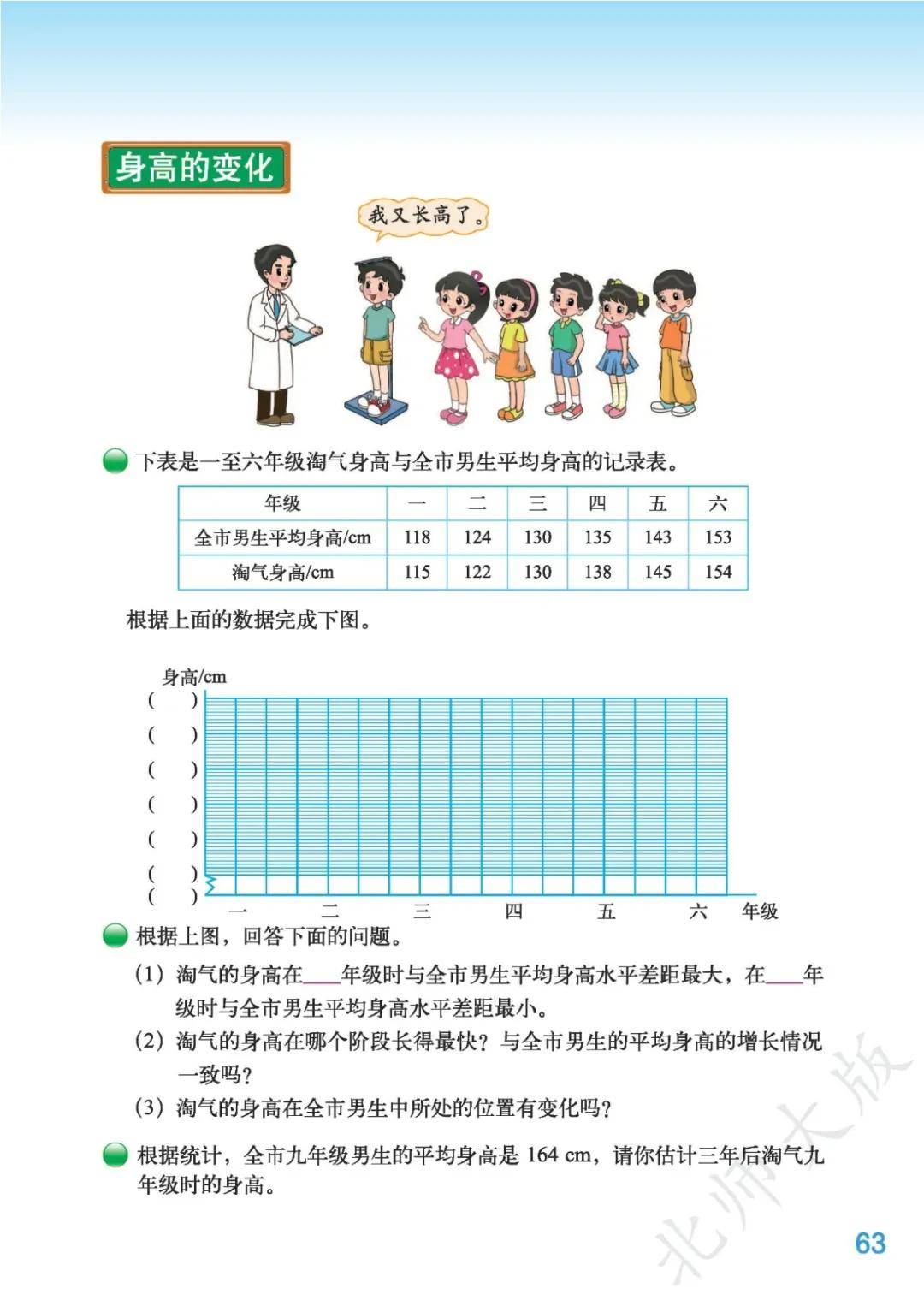 身高的变化

我又长高了。

下表是一至六年级淘气身高与全市男生平均身高的记录表。

| 年级 | 一 | 二 | 三 | 四 | 五 | 六 |
|---|---|---|---|---|---|---|
| 全市男生平均身高/cm | 118 | 124 | 130 | 135 | 143 | 153 |
| 淘气身高/cm | 115 | 122 | 130 | 138 | 145 | 154 |

根据上面的数据完成下图。

身高/cm
(　)
(　)
(　)
(　)
(　)
(　)
(　)
一　二　三　四　五　六　年级

根据上图，回答下面的问题。

(1) 淘气的身高在____年级时与全市男生平均身高水平差距最大，在____年级时与全市男生平均身高水平差距最小。

(2) 淘气的身高在哪个阶段长得最快？与全市男生的平均身高的增长情况一致吗？

(3) 淘气的身高在全市男生中所处的位置有变化吗？

根据统计，全市九年级男生的平均身高是 164 cm，请你估计三年后淘气九年级时的身高。

北师大版

63